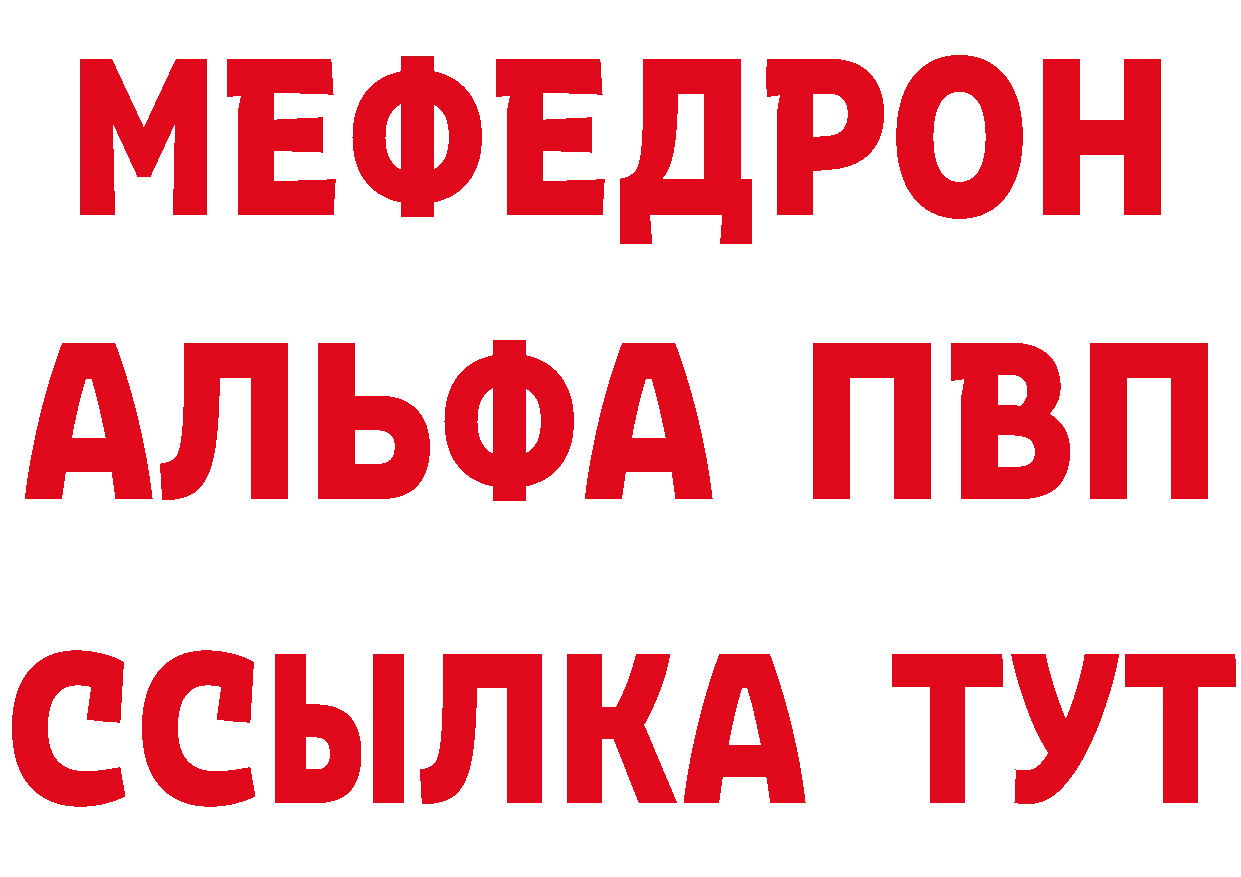 МЕФЕДРОН
АЛЬФА ПВП
ССЫЛКА ТУТ